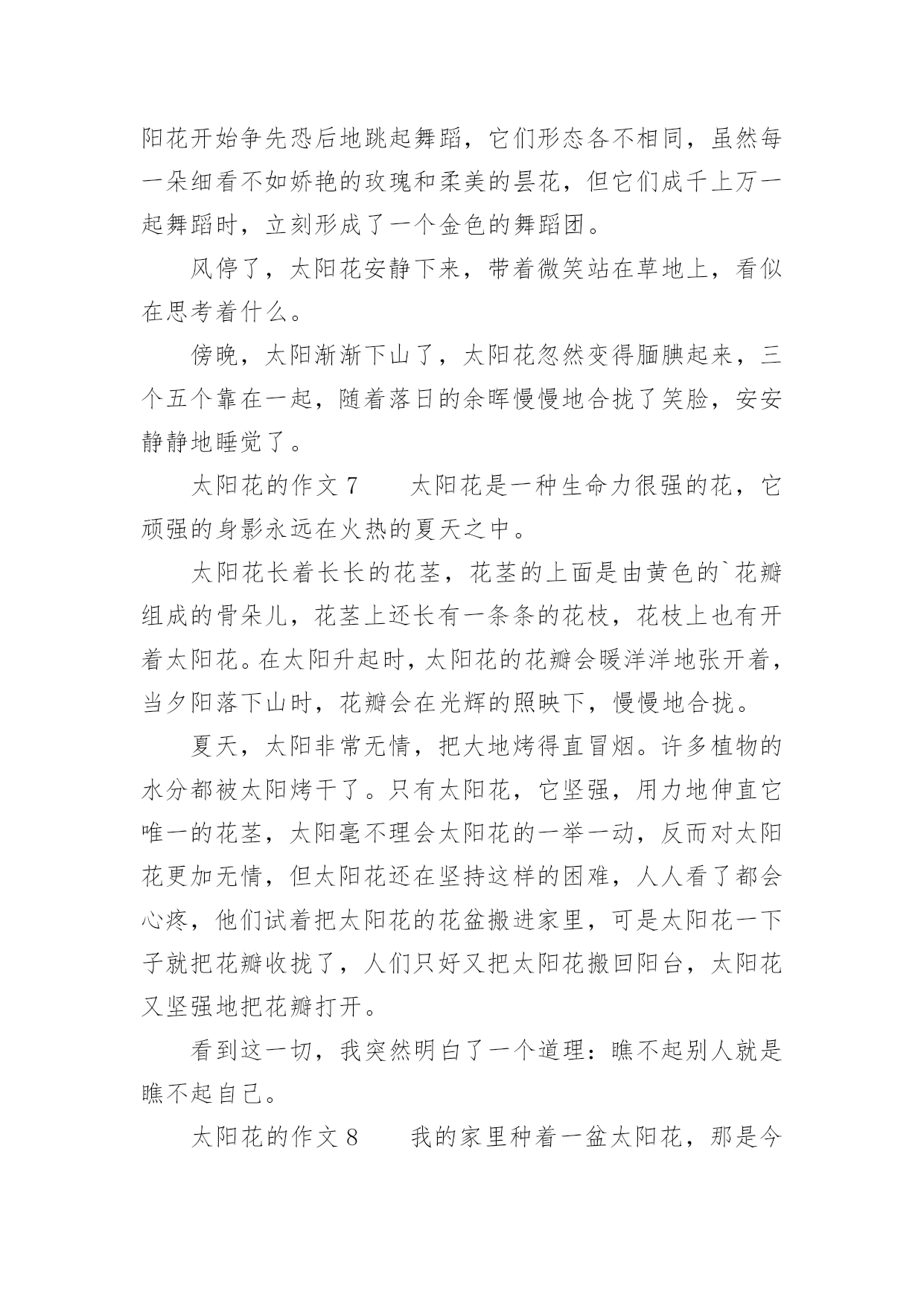 阳花开始争先恐后地跳起舞蹈，它们形态各不相同，虽然每一朵细看不如娇艳的玫瑰和柔美的昙花，但它们成千上万一起舞蹈时，立刻形成了一个金色的舞蹈团。

风停了，太阳花安静下来，带着微笑站在草地上，看似在思考着什么。

傍晚，太阳渐渐下山了，太阳花忽然变得腼腆起来，三个五个靠在一起，随着落日的余晖慢慢地合拢了笑脸，安安静静地睡觉了。

太阳花的作文 7　　太阳花是一种生命力很强的花，它顽强的身影永远在火热的夏天之中。

太阳花长着长长的花茎，花茎的上面是由黄色的`花瓣组成的骨朵儿，花茎上还长有一条条的花枝，花枝上也有开着太阳花。在太阳升起时，太阳花的花瓣会暖洋洋地张开着，当夕阳落下山时，花瓣会在光辉的照映下，慢慢地合拢。

夏天，太阳非常无情，把大地烤得直冒烟。许多植物的水分都被太阳烤干了。只有太阳花，它坚强，用力地伸直它唯一的花茎，太阳毫不理会太阳花的一举一动，反而对太阳花更加无情，但太阳花还在坚持这样的困难，人人看了都会心疼，他们试着把太阳花的花盆搬进家里，可是太阳花一下子就把花瓣收拢了，人们只好又把太阳花搬回阳台，太阳花又坚强地把花瓣打开。

看到这一切，我突然明白了一个道理：瞧不起别人就是瞧不起自己。

太阳花的作文 8　　我的家里种着一盆太阳花，那是今